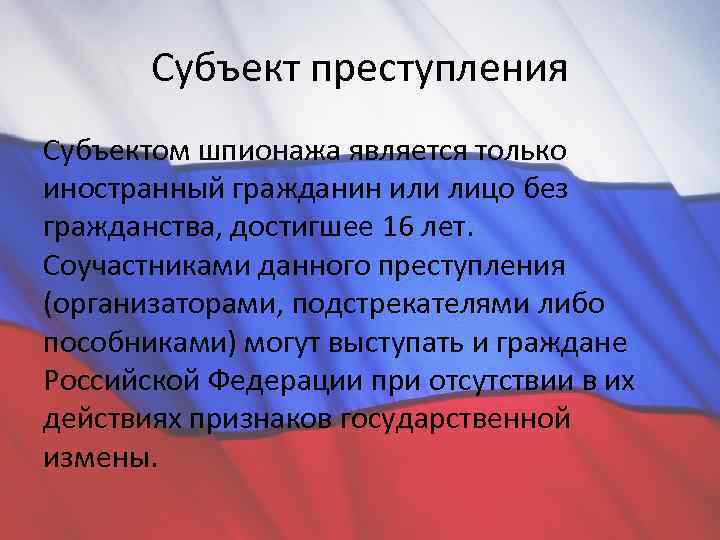 Субъект преступления

Субъектом шпионажа является только иностранный гражданин или лицо без гражданства, достигшее 16 лет. Соучастниками данного преступления (организаторами, подстрекателями либо пособниками) могут выступать и граждане Российской Федерации при отсутствии в их действиях признаков государственной измены.